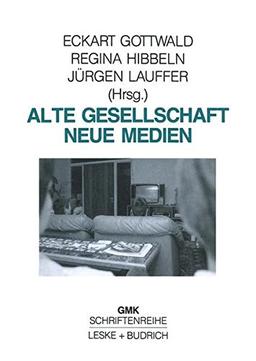 ECKART GOTTWALD
REGINA HIBBELN
JÜRGEN LAUFFER
(Hrsg.)

ALTE GESELLSCHAFT
NEUE MEDIEN

GMK
SCHRIFTENREIHE
LESKE + BUDRICH